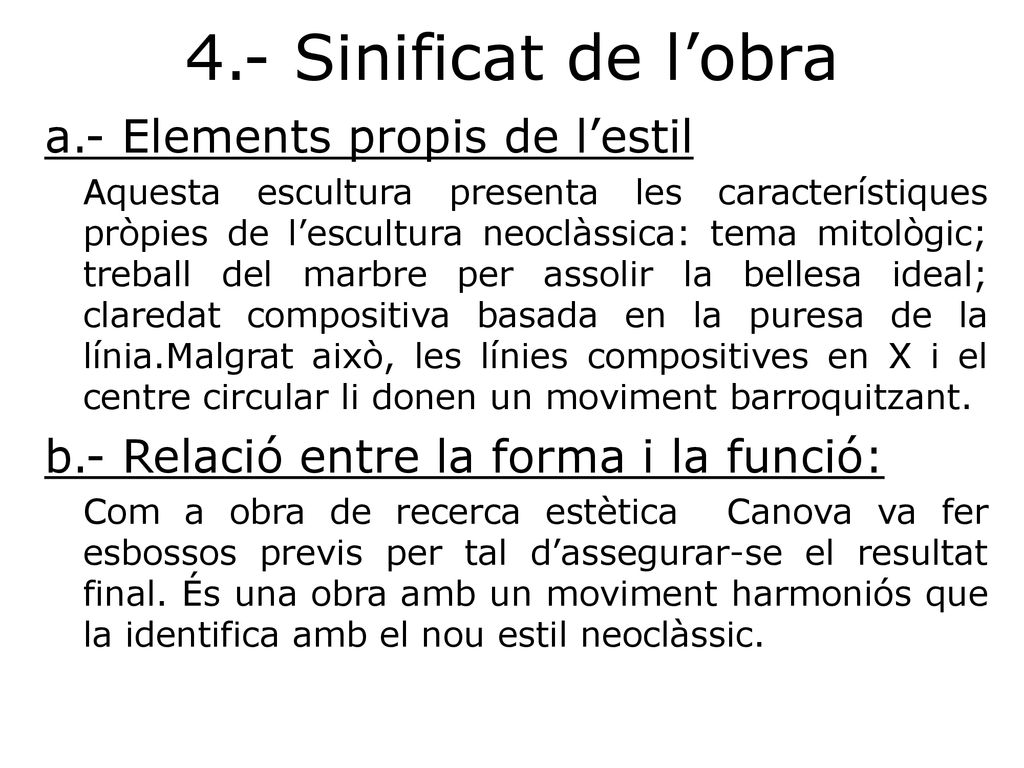 4.- Sinificat de l’obra

a.- Elements propis de l’estil

Aquesta escultura presenta les característiques pròpies de l’escultura neoclàssica: tema mitològic; treball del marbre per assolir la bellesa ideal; claredat compositiva basada en la puresa de la línia.Malgrat això, les línies compositives en X i el centre circular li donen un moviment barroquitzant.

b.- Relació entre la forma i la funció:

Com a obra de recerca estètica Canova va fer esbossos previs per tal d’assegurar-se el resultat final. És una obra amb un moviment harmoniós que la identifica amb el nou estil neoclàssic.